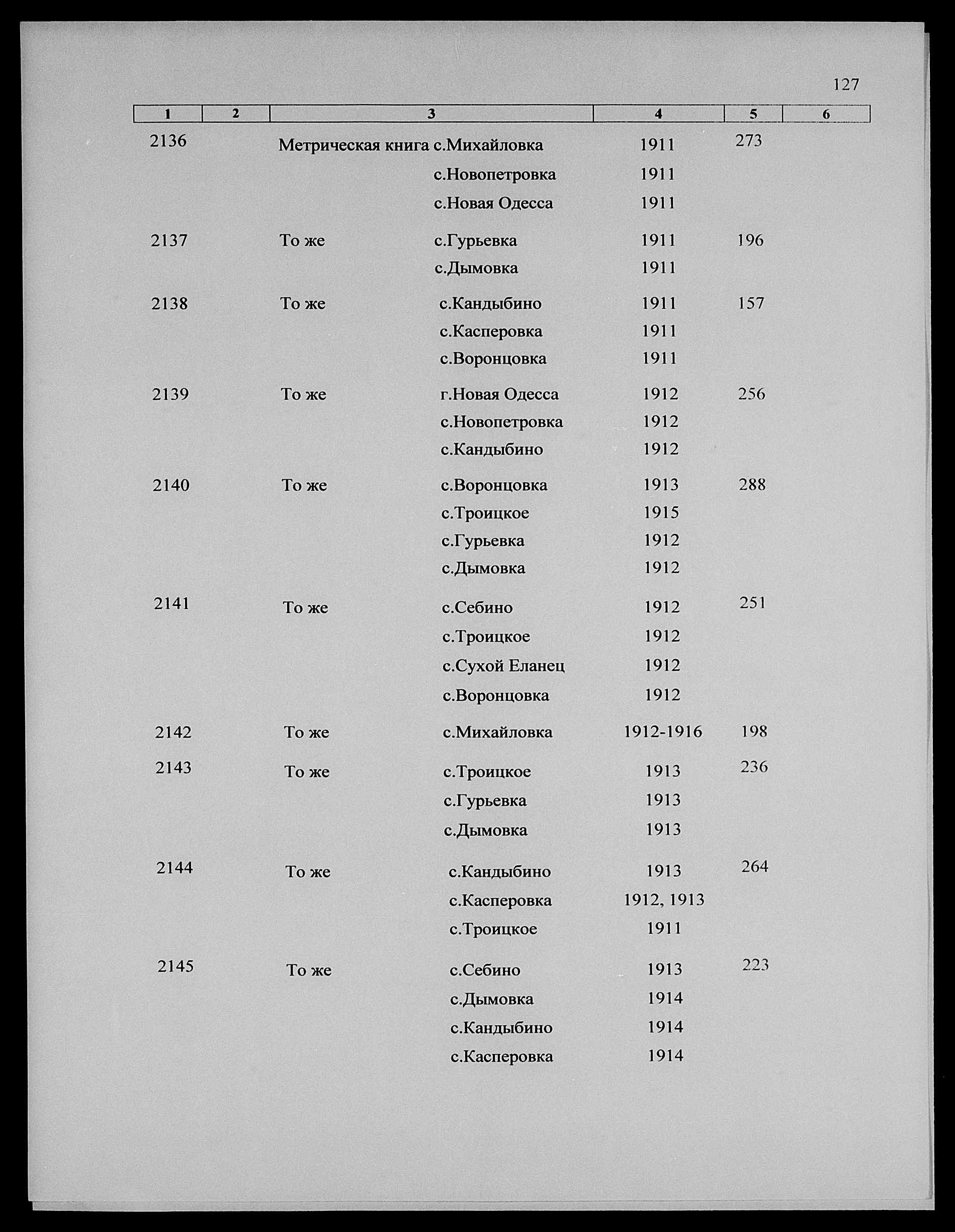 127

| 1 | 2 | 3 | 4 | 5 | 6 |
|---|---|---|---|---|---|
| 2136 | | Метрическая книга с.Михайловка | 1911 | 273 | |
| | | с.Новопетровка | 1911 | | |
| | | с.Новая Одесса | 1911 | | |
| 2137 | | То же с.Гурьевка | 1911 | 196 | |
| | | с.Дымовка | 1911 | | |
| 2138 | | То же с.Кандыбино | 1911 | 157 | |
| | | с.Касперовка | 1911 | | |
| | | с.Воронцовка | 1911 | | |
| 2139 | | То же г.Новая Одесса | 1912 | 256 | |
| | | с.Новопетровка | 1912 | | |
| | | с.Кандыбино | 1912 | | |
| 2140 | | То же с.Воронцовка | 1913 | 288 | |
| | | с.Троицкое | 1915 | | |
| | | с.Гурьевка | 1912 | | |
| | | с.Дымовка | 1912 | | |
| 2141 | | То же с.Себино | 1912 | 251 | |
| | | с.Троицкое | 1912 | | |
| | | с.Сухой Еланец | 1912 | | |
| | | с.Воронцовка | 1912 | | |
| 2142 | | То же с.Михайловка | 1912-1916 | 198 | |
| 2143 | | То же с.Троицкое | 1913 | 236 | |
| | | с.Гурьевка | 1913 | | |
| | | с.Дымовка | 1913 | | |
| 2144 | | То же с.Кандыбино | 1913 | 264 | |
| | | с.Касперовка | 1912, 1913 | | |
| | | с.Троицкое | 1911 | | |
| 2145 | | То же с.Себино | 1913 | 223 | |
| | | с.Дымовка | 1914 | | |
| | | с.Кандыбино | 1914 | | |
| | | с.Касперовка | 1914 | | |